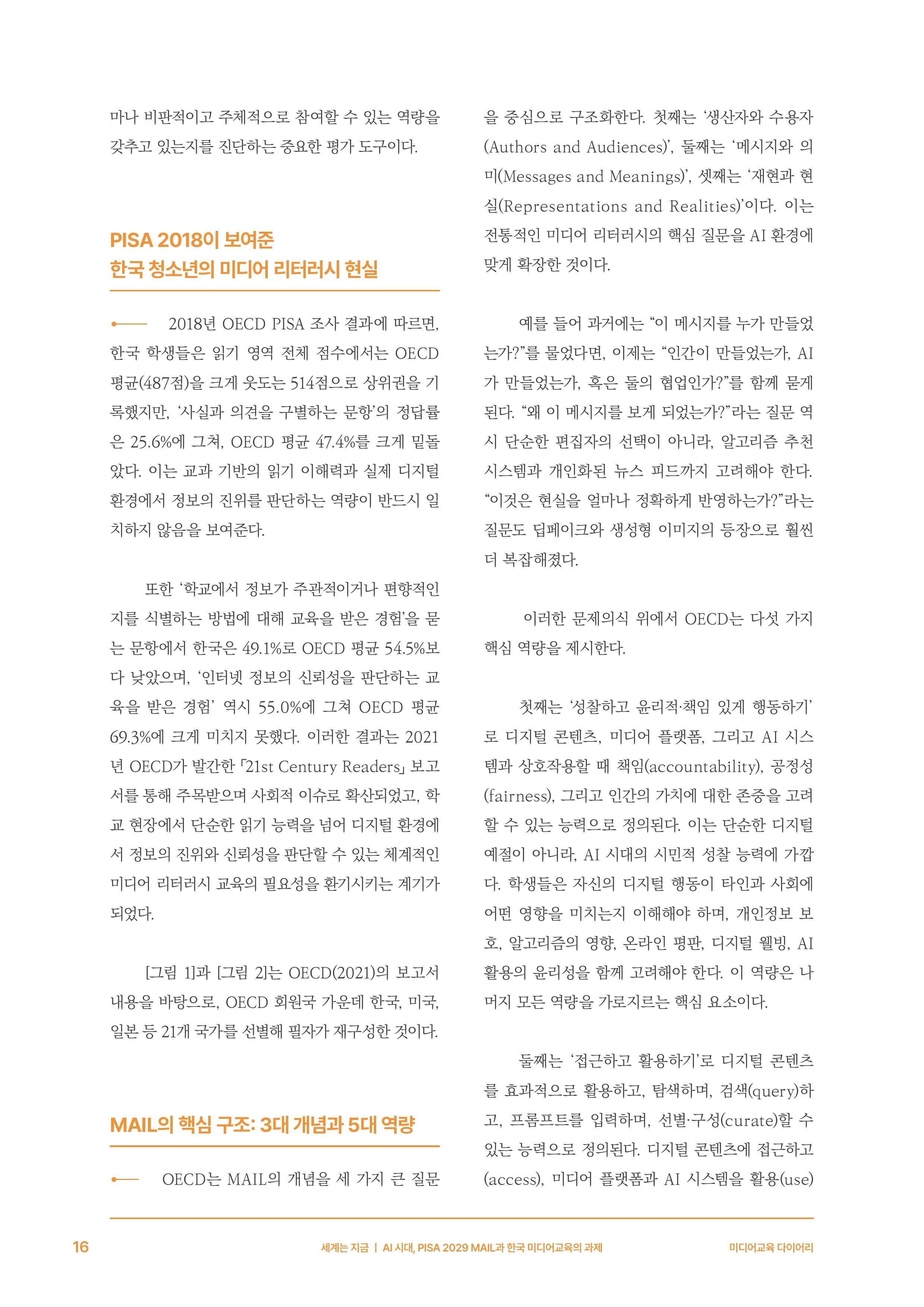 마나 비판적이고 주체적으로 참여할 수 있는 역량을 갖추고 있는지를 진단하는 중요한 평가 도구이다.

PISA 2018이 보여준
한국 청소년의 미디어 리터러시 현실

2018년 OECD PISA 조사 결과에 따르면, 한국 학생들은 읽기 영역 전체 점수에서는 OECD 평균(487점)을 크게 웃도는 514점으로 상위권을 기록했지만, '사실과 의견을 구별하는 문항'의 정답률은 25.6%에 그쳐, OECD 평균 47.4%를 크게 밑돌았다. 이는 교과 기반의 읽기 이해력과 실제 디지털 환경에서 정보의 진위를 판단하는 역량이 반드시 일치하지 않음을 보여준다.

또한 '학교에서 정보가 주관적이거나 편향적인지를 식별하는 방법에 대해 교육을 받은 경험'을 묻는 문항에서 한국은 49.1%로 OECD 평균 54.5%보다 낮았으며, '인터넷 정보의 신뢰성을 판단하는 교육을 받은 경험' 역시 55.0%에 그쳐 OECD 평균 69.3%에 크게 미치지 못했다. 이러한 결과는 2021년 OECD가 발간한 「21st Century Readers」 보고서를 통해 주목받으며 사회적 이슈로 확산되었고, 학교 현장에서 단순한 읽기 능력을 넘어 디지털 환경에서 정보의 진위와 신뢰성을 판단할 수 있는 체계적인 미디어 리터러시 교육의 필요성을 환기시키는 계기가 되었다.

[그림 1]과 [그림 2]는 OECD(2021)의 보고서 내용을 바탕으로, OECD 회원국 가운데 한국, 미국, 일본 등 21개 국가를 선별해 필자가 재구성한 것이다.

MAIL의 핵심 구조: 3대 개념과 5대 역량

OECD는 MAIL의 개념을 세 가지 큰 질문을 중심으로 구조화한다. 첫째는 '생산자와 수용자(Authors and Audiences)', 둘째는 '메시지와 의미(Messages and Meanings)', 셋째는 '재현과 현실(Representations and Realities)'이다. 이는 전통적인 미디어 리터러시의 핵심 질문을 AI 환경에 맞게 확장한 것이다.

예를 들어 과거에는 "이 메시지를 누가 만들었는가?"를 물었다면, 이제는 "인간이 만들었는가, AI가 만들었는가, 혹은 둘의 협업인가?"를 함께 묻게 된다. "왜 이 메시지를 보게 되었는가?"라는 질문 역시 단순한 편집자의 선택이 아니라, 알고리즘 추천 시스템과 개인화된 뉴스 피드까지 고려해야 한다. "이것은 현실을 얼마나 정확하게 반영하는가?"라는 질문도 딥페이크와 생성형 이미지의 등장으로 훨씬 더 복잡해졌다.

이러한 문제의식 위에서 OECD는 다섯 가지 핵심 역량을 제시한다.

첫째는 '성찰하고 윤리적·책임 있게 행동하기'로 디지털 콘텐츠, 미디어 플랫폼, 그리고 AI 시스템과 상호작용할 때 책임(accountability), 공정성(fairness), 그리고 인간의 가치에 대한 존중을 고려할 수 있는 능력으로 정의된다. 이는 단순한 디지털 예절이 아니라, AI 시대의 시민적 성찰 능력에 가깝다. 학생들은 자신의 디지털 행동이 타인과 사회에 어떤 영향을 미치는지 이해해야 하며, 개인정보 보호, 알고리즘의 영향, 온라인 평판, 디지털 웰빙, AI 활용의 윤리성을 함께 고려해야 한다. 이 역량은 나머지 모든 역량을 가로지르는 핵심 요소이다.

둘째는 '접근하고 활용하기'로 디지털 콘텐츠를 효과적으로 활용하고, 탐색하며, 검색(query)하고, 프롬프트를 입력하며, 선별·구성(curate)할 수 있는 능력으로 정의된다. 디지털 콘텐츠에 접근하고(access), 미디어 플랫폼과 AI 시스템을 활용(use)

16 세계는 지금 | AI 시대, PISA 2029 MAIL과 한국 미디어교육의 과제 미디어교육 다이어리